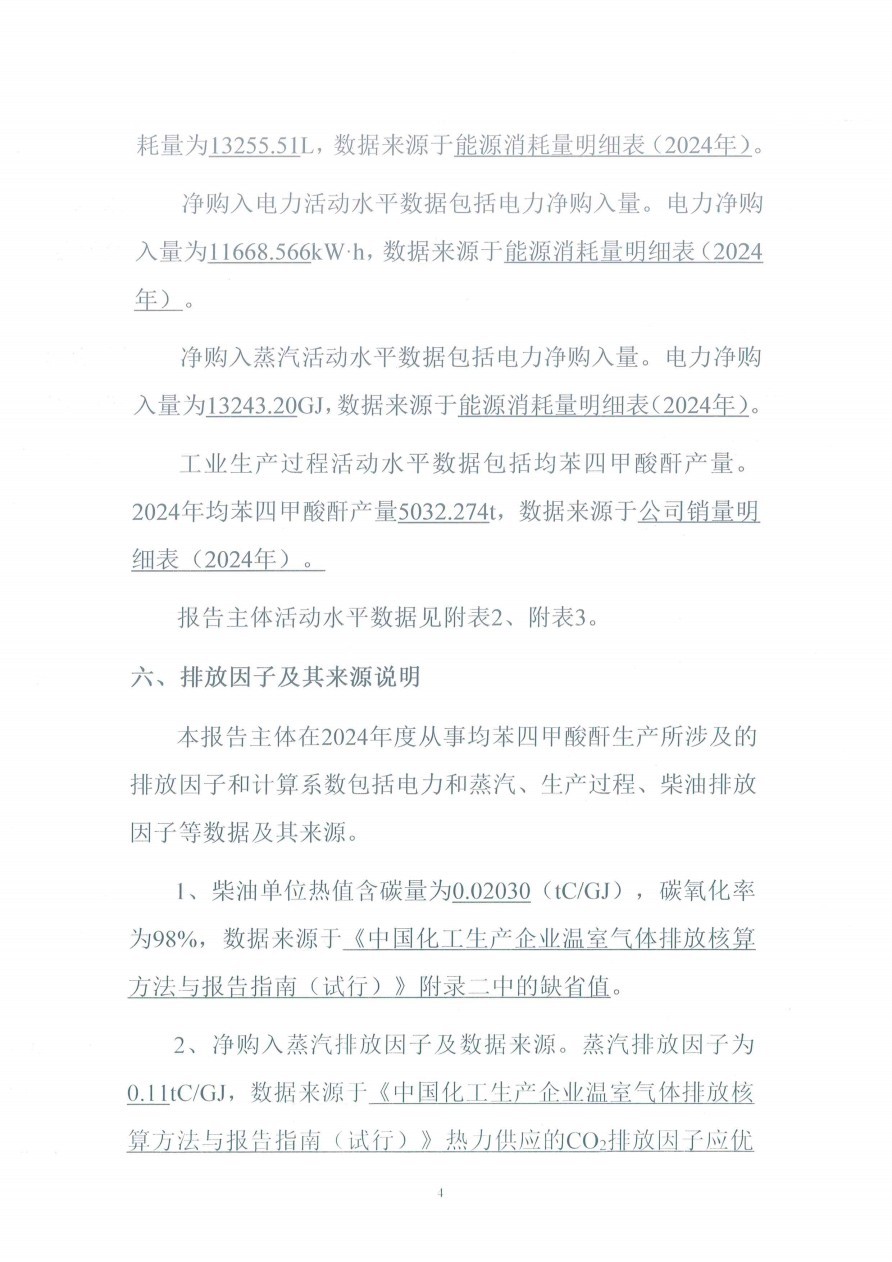 耗量为13255.51L，数据来源于能源消耗量明细表（2024年）。

净购入电力活动水平数据包括电力净购入量。电力净购入量为11668.566kW·h，数据来源于能源消耗量明细表（2024年）。

净购入蒸汽活动水平数据包括电力净购入量。电力净购入量为13243.20GJ，数据来源于能源消耗量明细表（2024年）。

工业生产过程活动水平数据包括均苯四甲酸酐产量。2024年均苯四甲酸酐产量5032.274t，数据来源于公司销量明细表（2024年）。

报告主体活动水平数据见附表2、附表3。

六、排放因子及其来源说明

本报告主体在2024年度从事均苯四甲酸酐生产所涉及的排放因子和计算系数包括电力和蒸汽、生产过程、柴油排放因子等数据及其来源。

1、柴油单位热值含碳量为0.02030（tC/GJ），碳氧化率为98%，数据来源于《中国化工生产企业温室气体排放核算方法与报告指南（试行）》附录二中的缺省值。

2、净购入蒸汽排放因子及数据来源。蒸汽排放因子为0.11tC/GJ，数据来源于《中国化工生产企业温室气体排放核算方法与报告指南（试行）》热力供应的$CO_2$排放因子应优

4